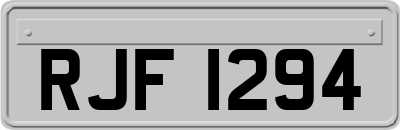 RJF 1294